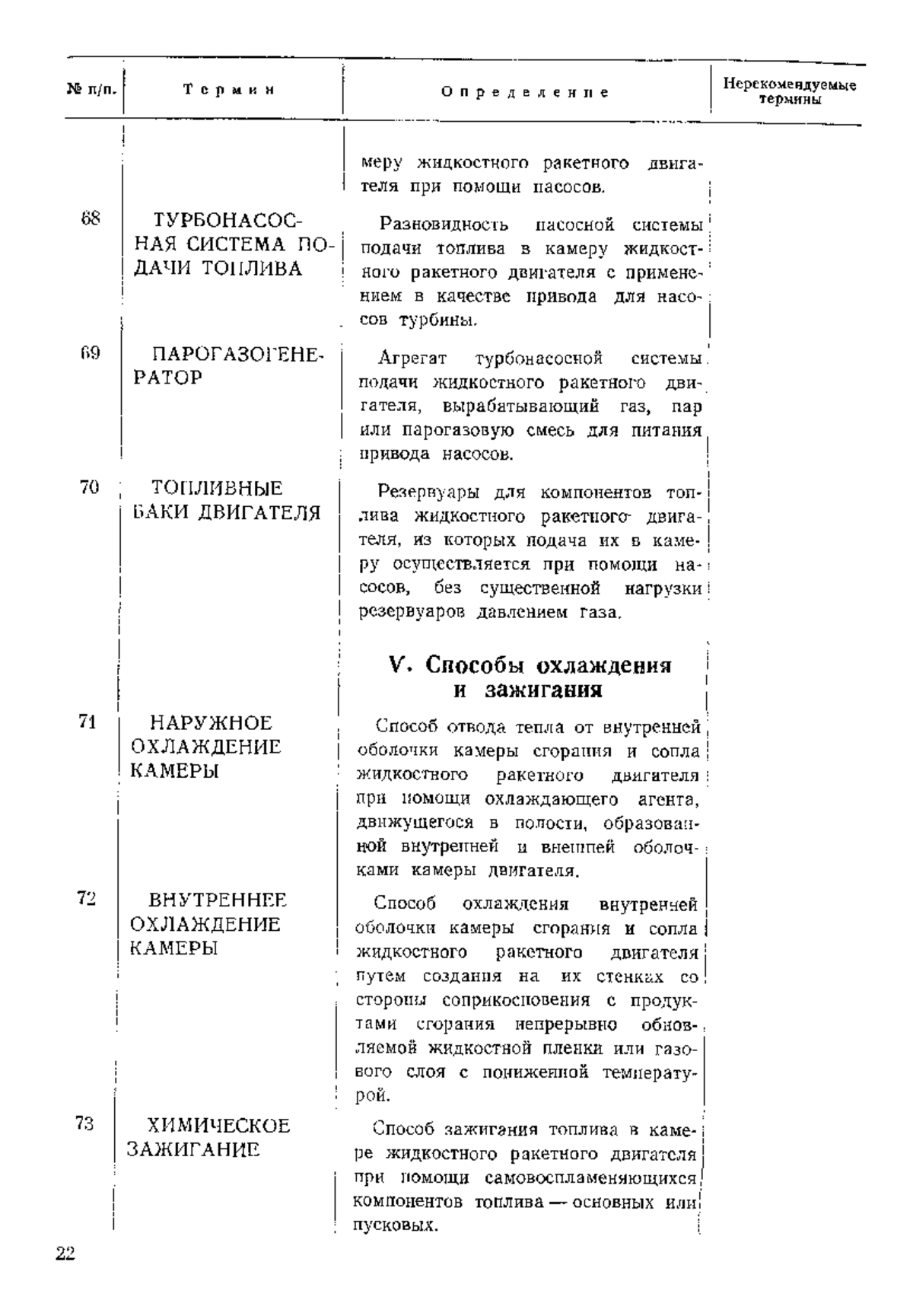 | № п/п. | Термин | Определение | Нерекомендуемые термины |
|---|---|---|---|
| | | меру жидкостного ракетного двигателя при помощи насосов. | |
| 68 | ТУРБОНАСОСНАЯ СИСТЕМА ПОДАЧИ ТОПЛИВА | Разновидность насосной системы подачи топлива в камеру жидкостного ракетного двигателя с применением в качестве привода для насосов турбины. | |
| 69 | ПАРОГАЗОГЕНЕРАТОР | Агрегат турбонасосной системы подачи жидкостного ракетного двигателя, вырабатывающий газ, пар или парогазовую смесь для питания привода насосов. | |
| 70 | ТОПЛИВНЫЕ БАКИ ДВИГАТЕЛЯ | Резервуары для компонентов топлива жидкостного ракетного двигателя, из которых подача их в камеру осуществляется при помощи насосов, без существенной нагрузки резервуаров давлением газа. | |
| | | **V. Способы охлаждения и зажигания** | |
| 71 | НАРУЖНОЕ ОХЛАЖДЕНИЕ КАМЕРЫ | Способ отвода тепла от внутренней оболочки камеры сгорания и сопла жидкостного ракетного двигателя при помощи охлаждающего агента, движущегося в полости, образованной внутренней и внешней оболочками камеры двигателя. | |
| 72 | ВНУТРЕННЕЕ ОХЛАЖДЕНИЕ КАМЕРЫ | Способ охлаждения внутренней оболочки камеры сгорания и сопла жидкостного ракетного двигателя путем создания на их стенках со стороны соприкосновения с продуктами сгорания непрерывно обновляемой жидкостной пленки или газового слоя с пониженной температурой. | |
| 73 | ХИМИЧЕСКОЕ ЗАЖИГАНИЕ | Способ зажигания топлива в камере жидкостного ракетного двигателя при помощи самовоспламеняющихся компонентов топлива — основных или пусковых. | |

22